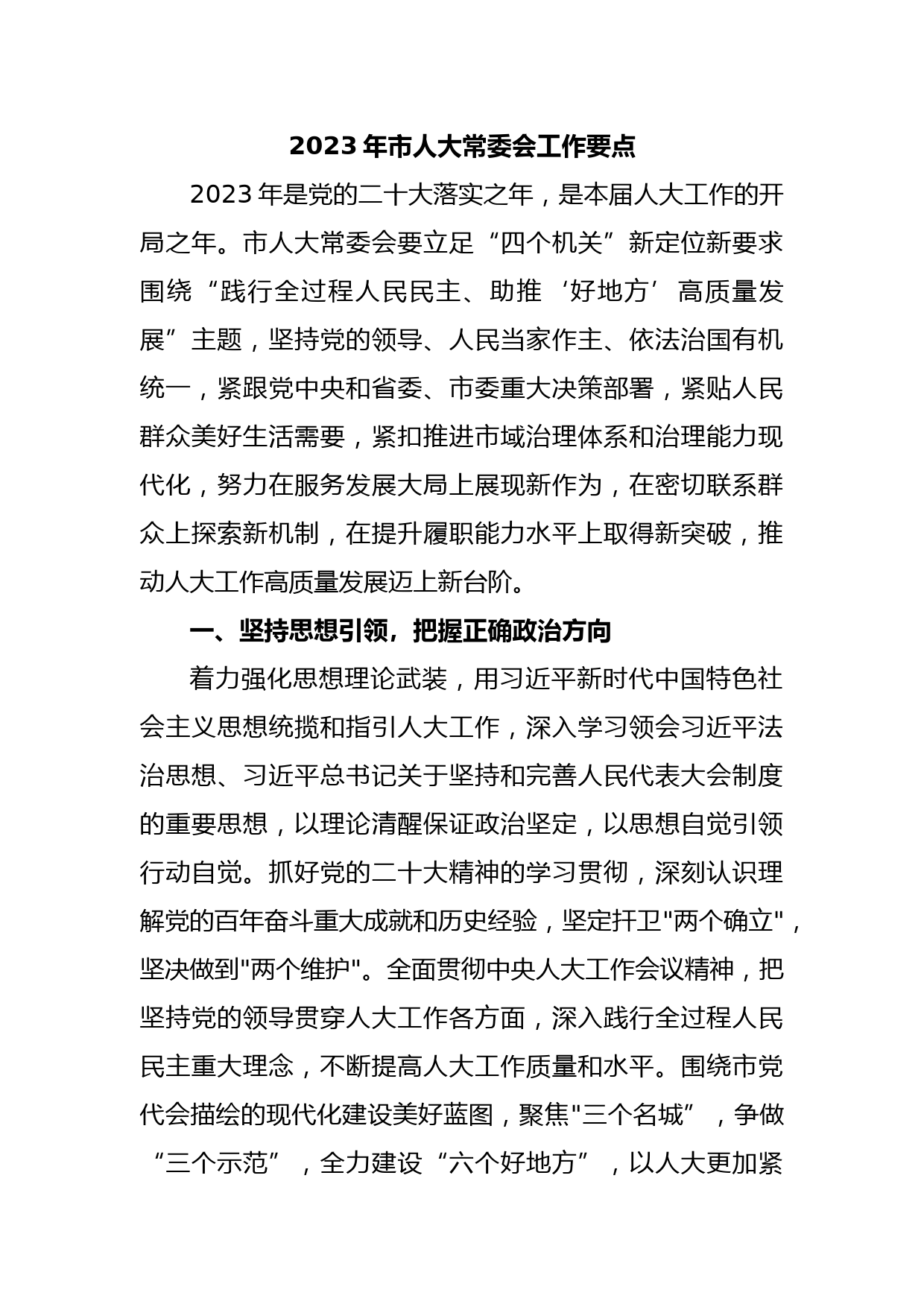 2023年市人大常委会工作要点

2023年是党的二十大落实之年，是本届人大工作的开局之年。市人大常委会要立足“四个机关”新定位新要求围绕“践行全过程人民民主、助推‘好地方’高质量发展”主题，坚持党的领导、人民当家作主、依法治国有机统一，紧跟党中央和省委、市委重大决策部署，紧贴人民群众美好生活需要，紧扣推进市域治理体系和治理能力现代化，努力在服务发展大局上展现新作为，在密切联系群众上探索新机制，在提升履职能力水平上取得新突破，推动人大工作高质量发展迈上新台阶。

一、坚持思想引领，把握正确政治方向

着力强化思想理论武装，用习近平新时代中国特色社会主义思想统揽和指引人大工作，深入学习领会习近平法治思想、习近平总书记关于坚持和完善人民代表大会制度的重要思想，以理论清醒保证政治坚定，以思想自觉引领行动自觉。抓好党的二十大精神的学习贯彻，深刻认识理解党的百年奋斗重大成就和历史经验，坚定扞卫"两个确立"，坚决做到"两个维护"。全面贯彻中央人大工作会议精神，把坚持党的领导贯穿人大工作各方面，深入践行全过程人民民主重大理念，不断提高人大工作质量和水平。围绕市党代会描绘的现代化建设美好蓝图，聚焦"三个名城”，争做“三个示范”，全力建设“六个好地方”，以人大更加紧